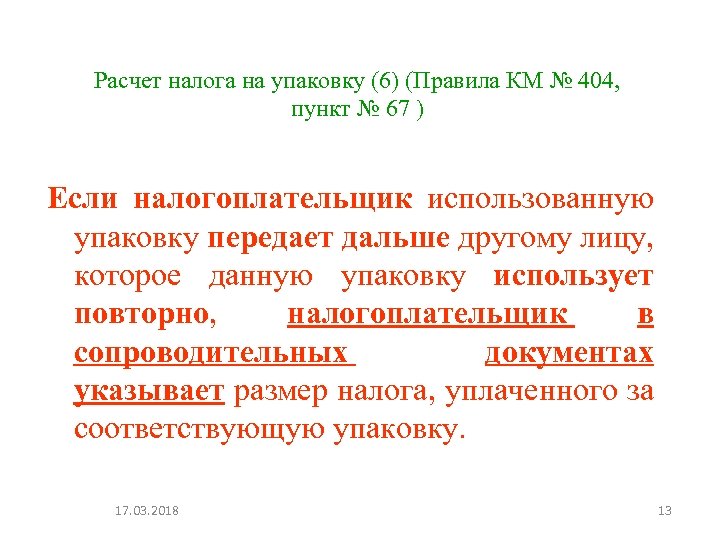 Расчет налога на упаковку (6) (Правила КМ № 404, пункт № 67 )

Если налогоплательщик использованную упаковку передает дальше другому лицу, которое данную упаковку использует повторно, налогоплательщик в сопроводительных документах указывает размер налога, уплаченного за соответствующую упаковку.

17.03.2018

13